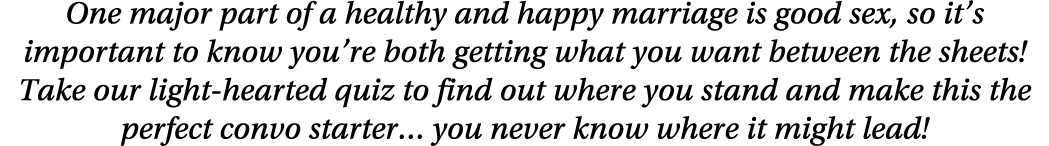 One major part of a healthy and happy marriage is good sex, so it's important to know you're both getting what you want between the sheets! Take our light-hearted quiz to find out where you stand and make this the perfect convo starter… you never know where it might lead!